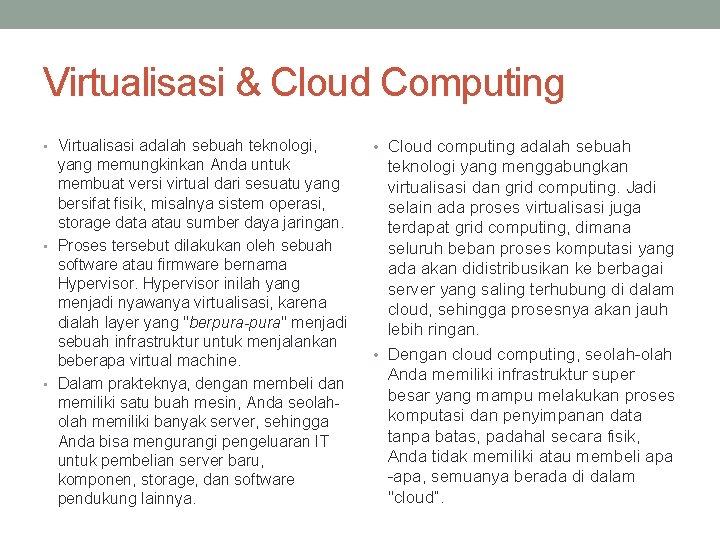 Virtualisasi & Cloud Computing

• Virtualisasi adalah sebuah teknologi, yang memungkinkan Anda untuk membuat versi virtual dari sesuatu yang bersifat fisik, misalnya sistem operasi, storage data atau sumber daya jaringan.

• Proses tersebut dilakukan oleh sebuah software atau firmware bernama Hypervisor. Hypervisor inilah yang menjadi nyawanya virtualisasi, karena dialah layer yang "berpura-pura" menjadi sebuah infrastruktur untuk menjalankan beberapa virtual machine.

• Dalam prakteknya, dengan membeli dan memiliki satu buah mesin, Anda seolah-olah memiliki banyak server, sehingga Anda bisa mengurangi pengeluaran IT untuk pembelian server baru, komponen, storage, dan software pendukung lainnya.

• Cloud computing adalah sebuah teknologi yang menggabungkan virtualisasi dan grid computing. Jadi selain ada proses virtualisasi juga terdapat grid computing, dimana seluruh beban proses komputasi yang ada akan didistribusikan ke berbagai server yang saling terhubung di dalam cloud, sehingga prosesnya akan jauh lebih ringan.

• Dengan cloud computing, seolah-olah Anda memiliki infrastruktur super besar yang mampu melakukan proses komputasi dan penyimpanan data tanpa batas, padahal secara fisik, Anda tidak memiliki atau membeli apa -apa, semuanya berada di dalam "cloud".